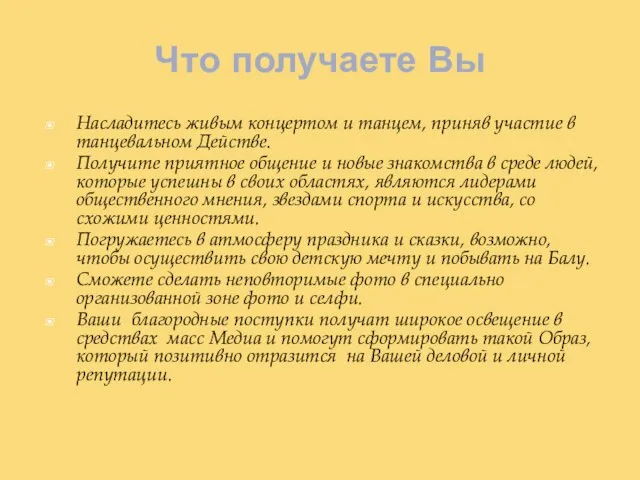 Что получаете Вы

Насладитесь живым концертом и танцем, приняв участие в танцевальном Действе.

Получите приятное общение и новые знакомства в среде людей, которые успешны в своих областях, являются лидерами общественного мнения, звездами спорта и искусства, со схожими ценностями.

Погружаетесь в атмосферу праздника и сказки, возможно, чтобы осуществить свою детскую мечту и побывать на Балу.

Сможете сделать неповторимые фото в специально организованной зоне фото и селфи.

Ваши благородные поступки получат широкое освещение в средствах масс Медиа и помогут сформировать такой Образ, который позитивно отразится на Вашей деловой и личной репутации.